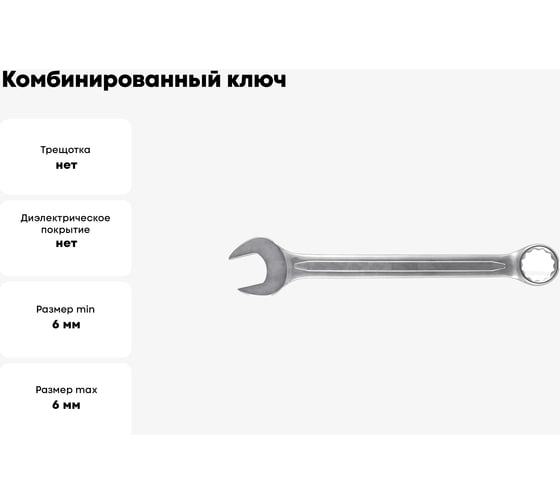 Комбинированный ключ

Трещотка
нет

Диэлектрическое покрытие
нет

Размер min
6 мм

Размер max
6 мм